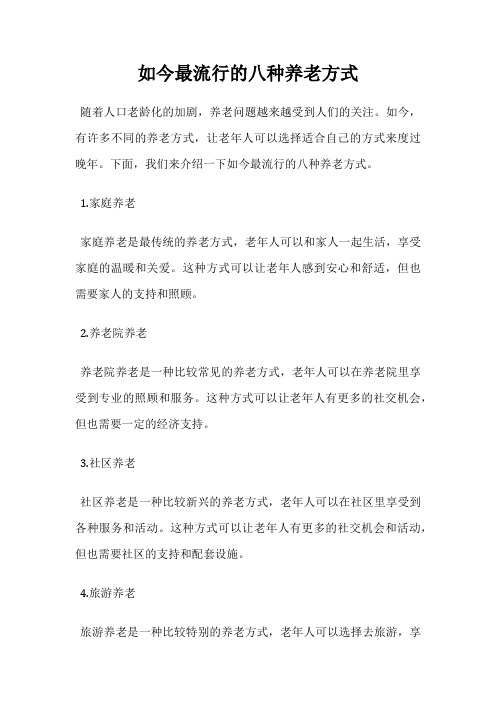 如今最流行的八种养老方式

随着人口老龄化的加剧，养老问题越来越受到人们的关注。如今，有许多不同的养老方式，让老年人可以选择适合自己的方式来度过晚年。下面，我们来介绍一下如今最流行的八种养老方式。

1.家庭养老

家庭养老是最传统的养老方式，老年人可以和家人一起生活，享受家庭的温暖和关爱。这种方式可以让老年人感到安心和舒适，但也需要家人的支持和照顾。

2.养老院养老

养老院养老是一种比较常见的养老方式，老年人可以在养老院里享受到专业的照顾和服务。这种方式可以让老年人有更多的社交机会，但也需要一定的经济支持。

3.社区养老

社区养老是一种比较新兴的养老方式，老年人可以在社区里享受到各种服务和活动。这种方式可以让老年人有更多的社交机会和活动，但也需要社区的支持和配套设施。

4.旅游养老

旅游养老是一种比较特别的养老方式，老年人可以选择去旅游，享